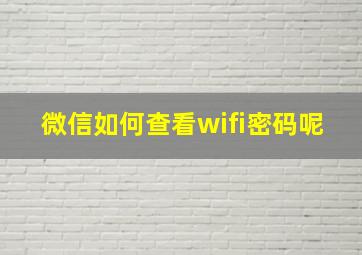 微信如何查看wifi密码呢